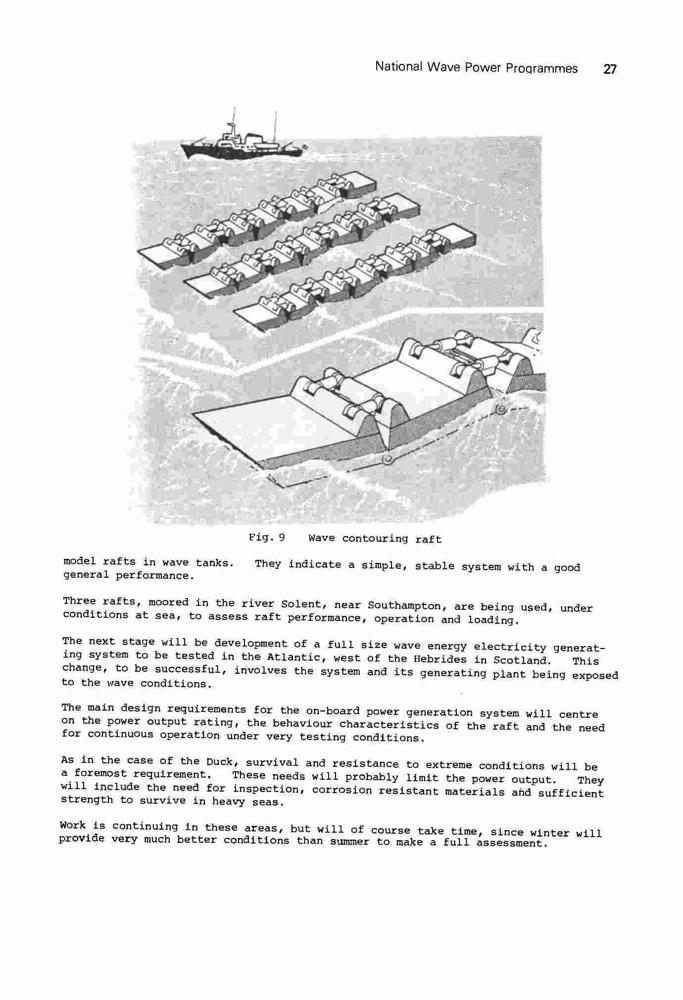 National Wave Power Programmes 27

Fig. 9 Wave contouring raft

model rafts in wave tanks. They indicate a simple, stable system with a good general performance.

Three rafts, moored in the river Solent, near Southampton, are being used, under conditions at sea, to assess raft performance, operation and loading.

The next stage will be development of a full size wave energy electricity generating system to be tested in the Atlantic, west of the Hebrides in Scotland. This change, to be successful, involves the system and its generating plant being exposed to the wave conditions.

The main design requirements for the on-board power generation system will centre on the power output rating, the behaviour characteristics of the raft and the need for continuous operation under very testing conditions.

As in the case of the Duck, survival and resistance to extreme conditions will be a foremost requirement. These needs will probably limit the power output. They will include the need for inspection, corrosion resistant materials and sufficient strength to survive in heavy seas.

Work is continuing in these areas, but will of course take time, since winter will provide very much better conditions than summer to make a full assessment.